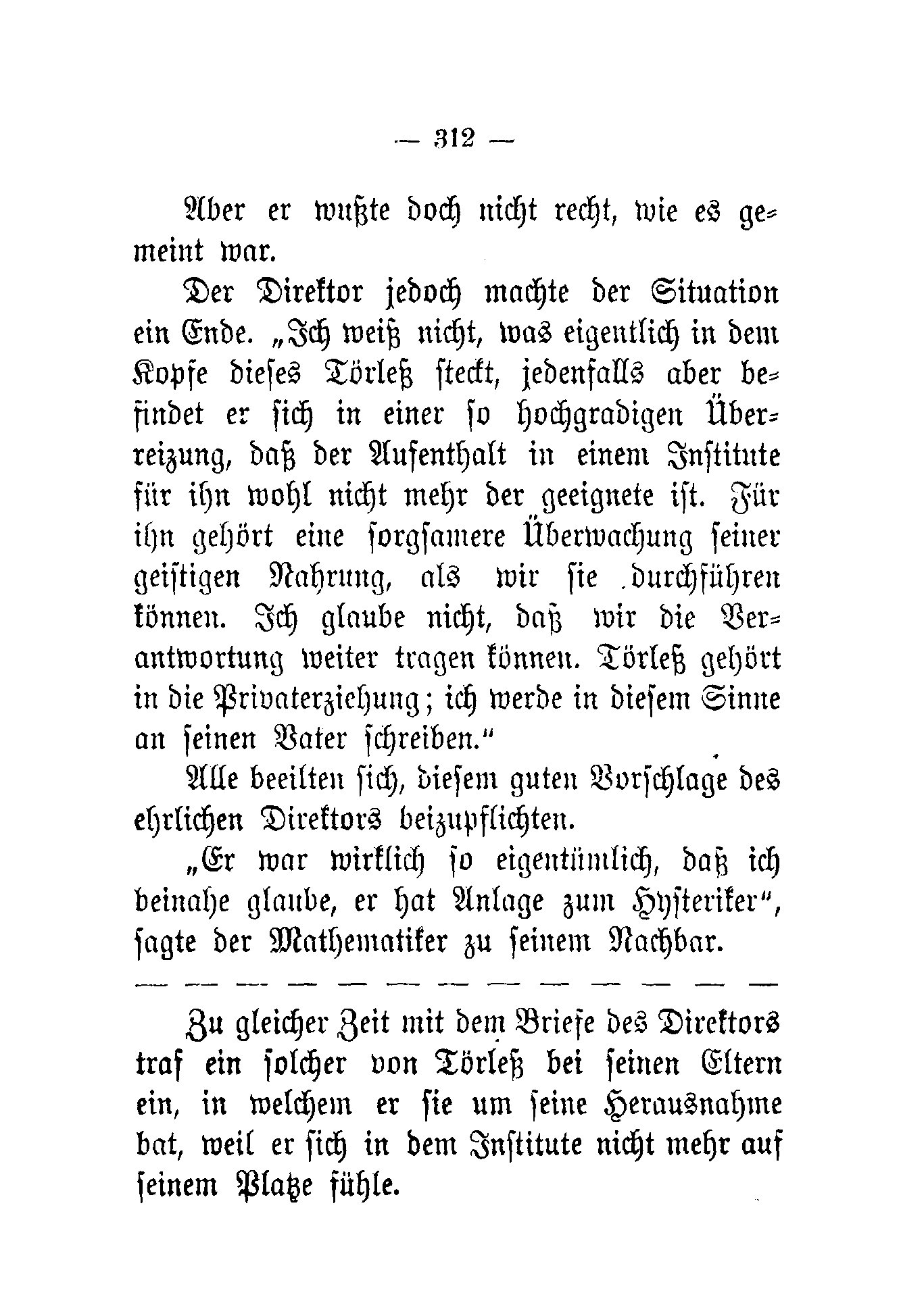 — 312 —

Aber er wußte doch nicht recht, wie es gemeint war.

Der Direktor jedoch machte der Situation ein Ende. „Ich weiß nicht, was eigentlich in dem Kopfe dieses Törleß steckt, jedenfalls aber befindet er sich in einer so hochgradigen Überreizung, daß der Aufenthalt in einem Institute für ihn wohl nicht mehr der geeignete ist. Für ihn gehört eine sorgsamere Überwachung seiner geistigen Nahrung, als wir sie durchführen können. Ich glaube nicht, daß wir die Verantwortung weiter tragen können. Törleß gehört in die Privaterziehung; ich werde in diesem Sinne an seinen Vater schreiben.“

Alle beeilten sich, diesem guten Vorschlage des ehrlichen Direktors beizupflichten.

„Er war wirklich so eigentümlich, daß ich beinahe glaube, er hat Anlage zum Hysteriker“, sagte der Mathematiker zu seinem Nachbar.

— — — — — — — — — — — — —

Zu gleicher Zeit mit dem Briefe des Direktors traf ein solcher von Törleß bei seinen Eltern ein, in welchem er sie um seine Herausnahme bat, weil er sich in dem Institute nicht mehr auf seinem Platze fühle.